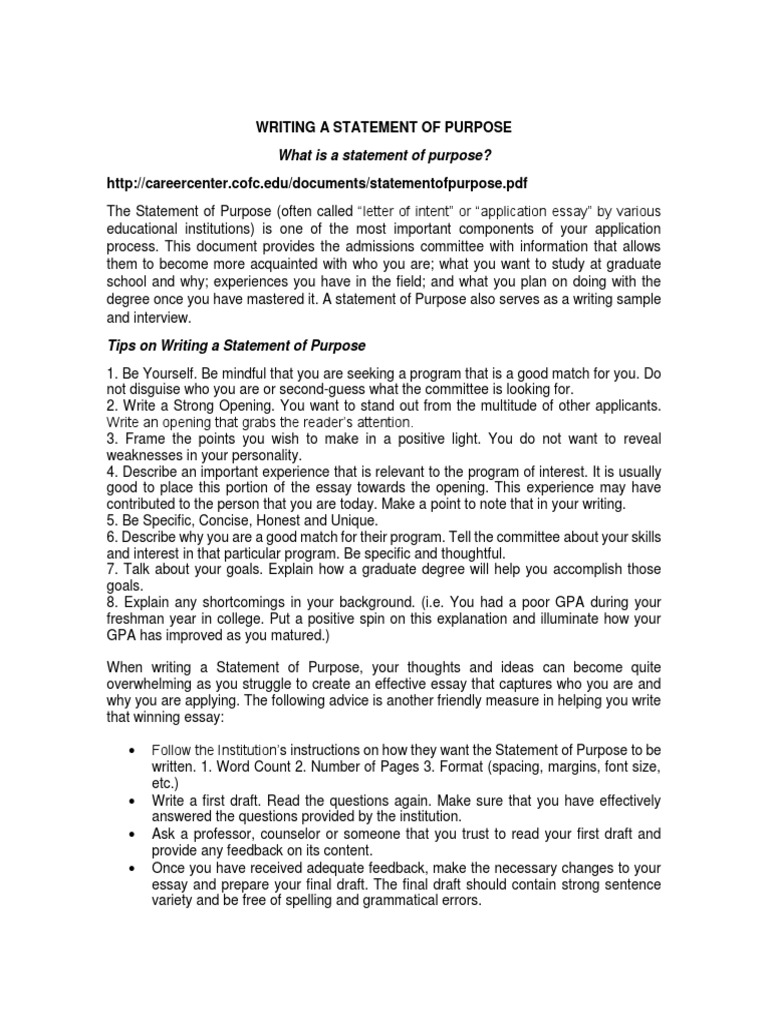 WRITING A STATEMENT OF PURPOSE

What is a statement of purpose?

http://careercenter.cofc.edu/documents/statementofpurpose.pdf

The Statement of Purpose (often called "letter of intent" or "application essay" by various educational institutions) is one of the most important components of your application process. This document provides the admissions committee with information that allows them to become more acquainted with who you are; what you want to study at graduate school and why; experiences you have in the field; and what you plan on doing with the degree once you have mastered it. A statement of Purpose also serves as a writing sample and interview.

Tips on Writing a Statement of Purpose

1. Be Yourself. Be mindful that you are seeking a program that is a good match for you. Do not disguise who you are or second-guess what the committee is looking for.
2. Write a Strong Opening. You want to stand out from the multitude of other applicants. Write an opening that grabs the reader's attention.
3. Frame the points you wish to make in a positive light. You do not want to reveal weaknesses in your personality.
4. Describe an important experience that is relevant to the program of interest. It is usually good to place this portion of the essay towards the opening. This experience may have contributed to the person that you are today. Make a point to note that in your writing.
5. Be Specific, Concise, Honest and Unique.
6. Describe why you are a good match for their program. Tell the committee about your skills and interest in that particular program. Be specific and thoughtful.
7. Talk about your goals. Explain how a graduate degree will help you accomplish those goals.
8. Explain any shortcomings in your background. (i.e. You had a poor GPA during your freshman year in college. Put a positive spin on this explanation and illuminate how your GPA has improved as you matured.)

When writing a Statement of Purpose, your thoughts and ideas can become quite overwhelming as you struggle to create an effective essay that captures who you are and why you are applying. The following advice is another friendly measure in helping you write that winning essay:

• Follow the Institution's instructions on how they want the Statement of Purpose to be written. 1. Word Count 2. Number of Pages 3. Format (spacing, margins, font size, etc.)
• Write a first draft. Read the questions again. Make sure that you have effectively answered the questions provided by the institution.
• Ask a professor, counselor or someone that you trust to read your first draft and provide any feedback on its content.
• Once you have received adequate feedback, make the necessary changes to your essay and prepare your final draft. The final draft should contain strong sentence variety and be free of spelling and grammatical errors.